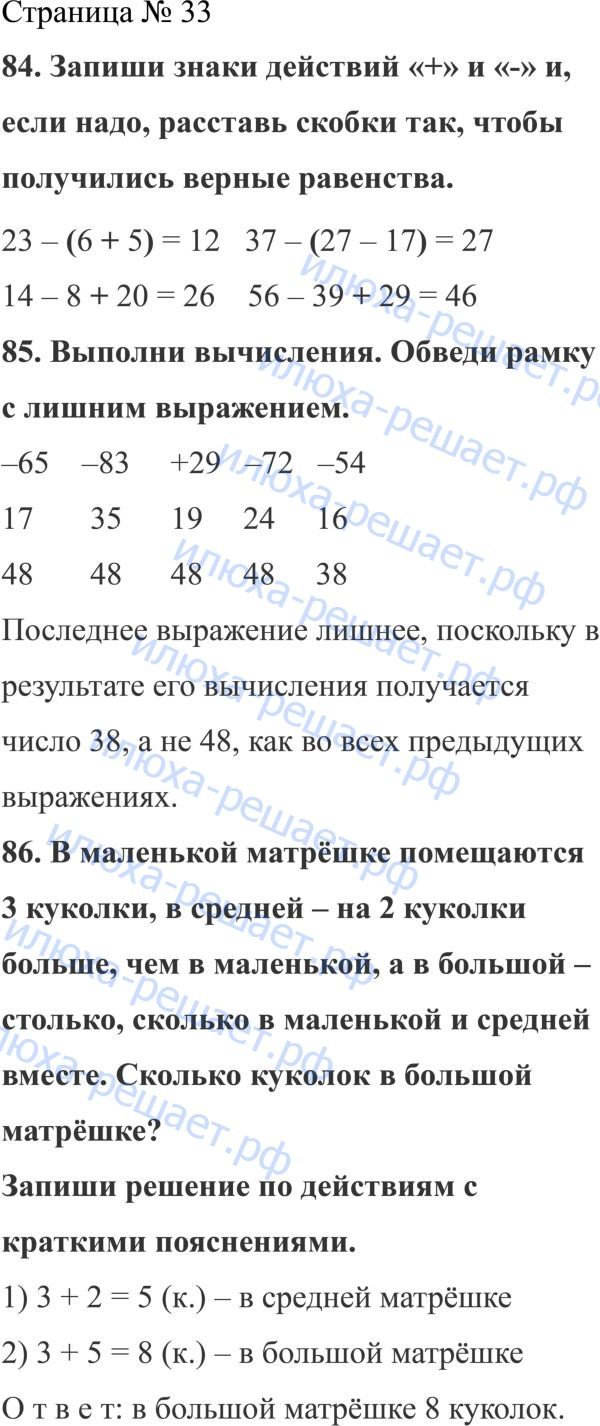 Страница № 33

**84. Запиши знаки действий «+» и «-» и, если надо, расставь скобки так, чтобы получились верные равенства.**

23 – (6 + 5) = 12   37 – (27 – 17) = 27

14 – 8 + 20 = 26   56 – 39 + 29 = 46

**85. Выполни вычисления. Обведи рамку с лишним выражением.**

| –65 | –83 | +29 | –72 | –54 |
|---|---|---|---|---|
| 17 | 35 | 19 | 24 | 16 |
| 48 | 48 | 48 | 48 | 38 |

Последнее выражение лишнее, поскольку в результате его вычисления получается число 38, а не 48, как во всех предыдущих выражениях.

**86. В маленькой матрёшке помещаются 3 куколки, в средней – на 2 куколки больше, чем в маленькой, а в большой – столько, сколько в маленькой и средней вместе. Сколько куколок в большой матрёшке?**

**Запиши решение по действиям с краткими пояснениями.**

1) 3 + 2 = 5 (к.) – в средней матрёшке

2) 3 + 5 = 8 (к.) – в большой матрёшке

О т в е т: в большой матрёшке 8 куколок.

илюха-решает.рф